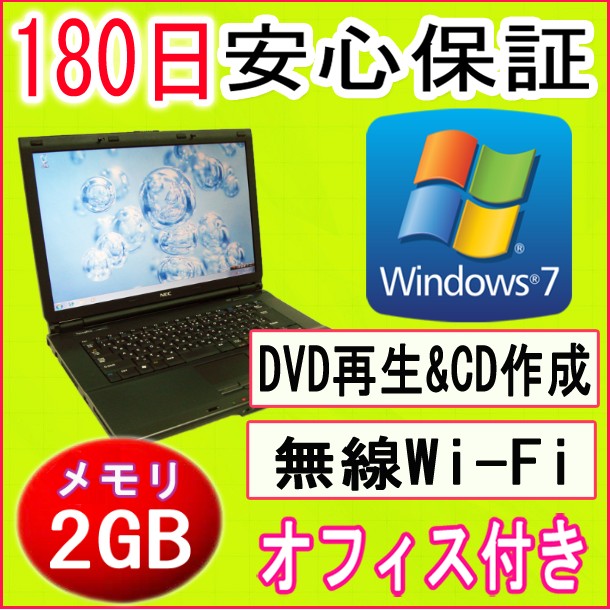 180日安心保証

NEC

Windows®7

DVD再生&CD作成

無線Wi-Fi

メモリ
2GB

オフィス付き